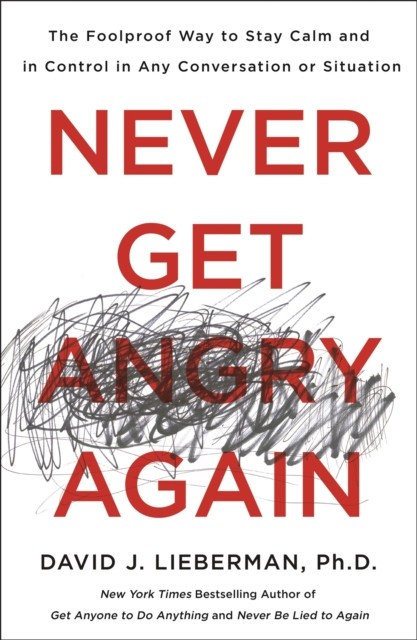 The Foolproof Way to Stay Calm and in Control in Any Conversation or Situation

NEVER GET ANGRY AGAIN

DAVID J. LIEBERMAN, Ph.D.

New York Times Bestselling Author of Get Anyone to Do Anything and Never Be Lied to Again